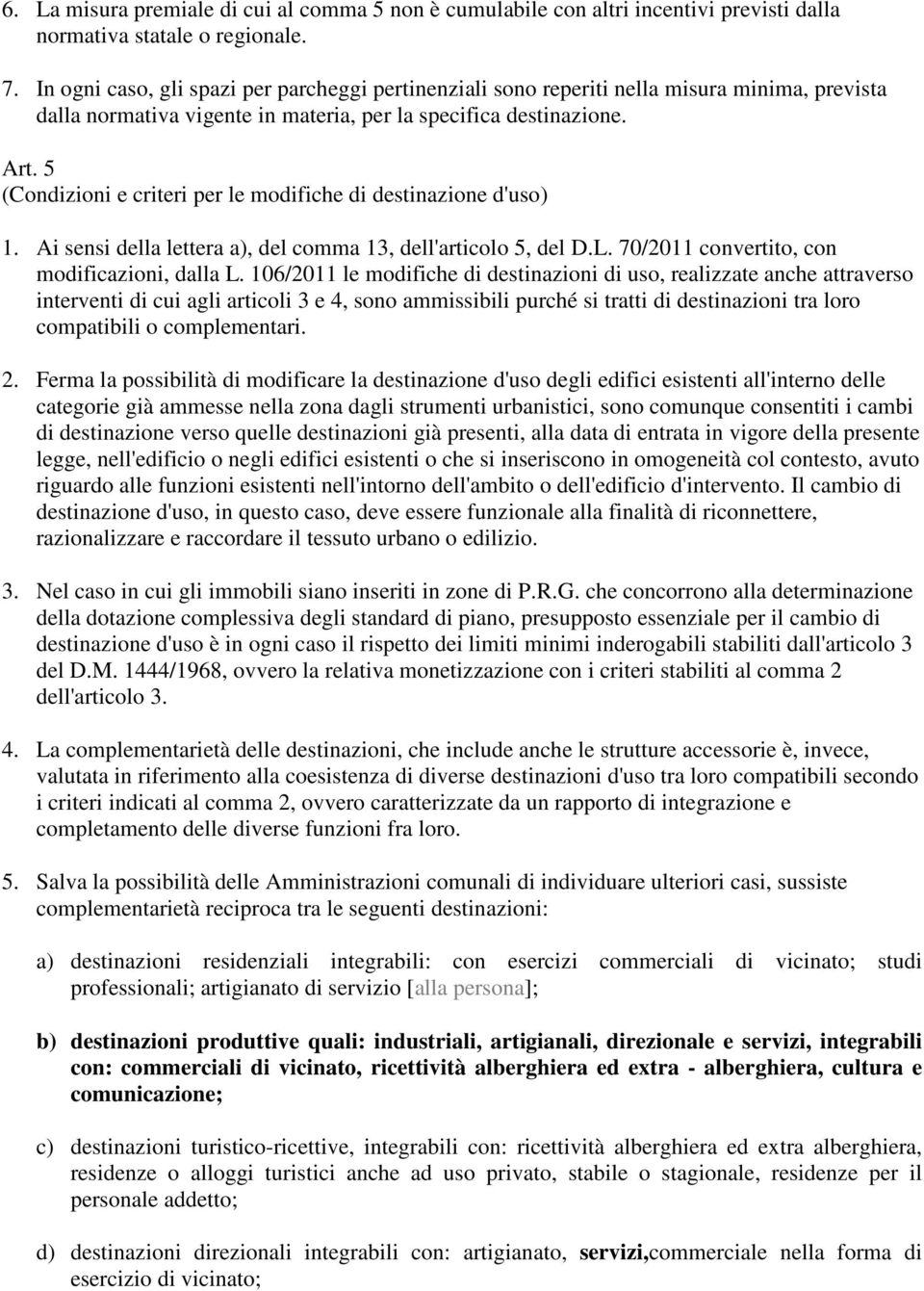 6. La misura premiale di cui al comma 5 non è cumulabile con altri incentivi previsti dalla normativa statale o regionale.

7. In ogni caso, gli spazi per parcheggi pertinenziali sono reperiti nella misura minima, prevista dalla normativa vigente in materia, per la specifica destinazione.

Art. 5
(Condizioni e criteri per le modifiche di destinazione d'uso)

1. Ai sensi della lettera a), del comma 13, dell'articolo 5, del D.L. 70/2011 convertito, con modificazioni, dalla L. 106/2011 le modifiche di destinazioni di uso, realizzate anche attraverso interventi di cui agli articoli 3 e 4, sono ammissibili purché si tratti di destinazioni tra loro compatibili o complementari.

2. Ferma la possibilità di modificare la destinazione d'uso degli edifici esistenti all'interno delle categorie già ammesse nella zona dagli strumenti urbanistici, sono comunque consentiti i cambi di destinazione verso quelle destinazioni già presenti, alla data di entrata in vigore della presente legge, nell'edificio o negli edifici esistenti o che si inseriscono in omogeneità col contesto, avuto riguardo alle funzioni esistenti nell'intorno dell'ambito o dell'edificio d'intervento. Il cambio di destinazione d'uso, in questo caso, deve essere funzionale alla finalità di riconnettere, razionalizzare e raccordare il tessuto urbano o edilizio.

3. Nel caso in cui gli immobili siano inseriti in zone di P.R.G. che concorrono alla determinazione della dotazione complessiva degli standard di piano, presupposto essenziale per il cambio di destinazione d'uso è in ogni caso il rispetto dei limiti minimi inderogabili stabiliti dall'articolo 3 del D.M. 1444/1968, ovvero la relativa monetizzazione con i criteri stabiliti al comma 2 dell'articolo 3.

4. La complementarietà delle destinazioni, che include anche le strutture accessorie è, invece, valutata in riferimento alla coesistenza di diverse destinazioni d'uso tra loro compatibili secondo i criteri indicati al comma 2, ovvero caratterizzate da un rapporto di integrazione e completamento delle diverse funzioni fra loro.

5. Salva la possibilità delle Amministrazioni comunali di individuare ulteriori casi, sussiste complementarietà reciproca tra le seguenti destinazioni:

a) destinazioni residenziali integrabili: con esercizi commerciali di vicinato; studi professionali; artigianato di servizio [alla persona];

b) destinazioni produttive quali: industriali, artigianali, direzionale e servizi, integrabili con: commerciali di vicinato, ricettività alberghiera ed extra - alberghiera, cultura e comunicazione;

c) destinazioni turistico-ricettive, integrabili con: ricettività alberghiera ed extra alberghiera, residenze o alloggi turistici anche ad uso privato, stabile o stagionale, residenze per il personale addetto;

d) destinazioni direzionali integrabili con: artigianato, servizi,commerciale nella forma di esercizio di vicinato;